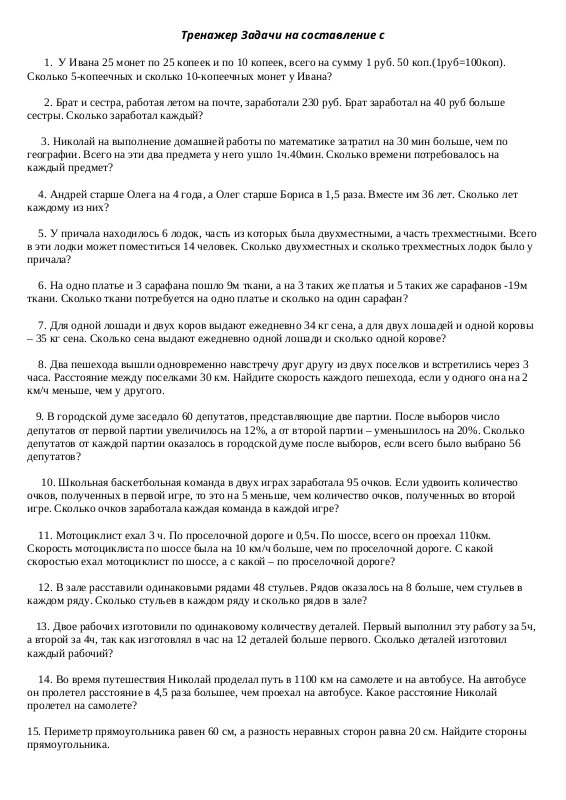 Тренажер Задачи на составление с

1. У Ивана 25 монет по 25 копеек и по 10 копеек, всего на сумму 1 руб. 50 коп.(1руб=100коп). Сколько 5-копеечных и сколько 10-копеечных монет у Ивана?

2. Брат и сестра, работая летом на почте, заработали 230 руб. Брат заработал на 40 руб больше сестры. Сколько заработал каждый?

3. Николай на выполнение домашней работы по математике затратил на 30 мин больше, чем по географии. Всего на эти два предмета у него ушло 1ч.40мин. Сколько времени потребовалось на каждый предмет?

4. Андрей старше Олега на 4 года, а Олег старше Бориса в 1,5 раза. Вместе им 36 лет. Сколько лет каждому из них?

5. У причала находилось 6 лодок, часть из которых была двухместными, а часть трехместными. Всего в эти лодки может поместиться 14 человек. Сколько двухместных и сколько трехместных лодок было у причала?

6. На одно платье и 3 сарафана пошло 9м ткани, а на 3 таких же платья и 5 таких же сарафанов -19м ткани. Сколько ткани потребуется на одно платье и сколько на один сарафан?

7. Для одной лошади и двух коров выдают ежедневно 34 кг сена, а для двух лошадей и одной коровы – 35 кг сена. Сколько сена выдают ежедневно одной лошади и сколько одной корове?

8. Два пешехода вышли одновременно навстречу друг другу из двух поселков и встретились через 3 часа. Расстояние между поселками 30 км. Найдите скорость каждого пешехода, если у одного она на 2 км/ч меньше, чем у другого.

9. В городской думе заседало 60 депутатов, представляющие две партии. После выборов число депутатов от первой партии увеличилось на 12%, а от второй партии – уменьшилось на 20%. Сколько депутатов от каждой партии оказалось в городской думе после выборов, если всего было выбрано 56 депутатов?

10. Школьная баскетбольная команда в двух играх заработала 95 очков. Если удвоить количество очков, полученных в первой игре, то это на 5 меньше, чем количество очков, полученных во второй игре. Сколько очков заработала каждая команда в каждой игре?

11. Мотоциклист ехал 3 ч. По проселочной дороге и 0,5ч. По шоссе, всего он проехал 110км. Скорость мотоциклиста по шоссе была на 10 км/ч больше, чем по проселочной дороге. С какой скоростью ехал мотоциклист по шоссе, а с какой – по проселочной дороге?

12. В зале расставили одинаковыми рядами 48 стульев. Рядов оказалось на 8 больше, чем стульев в каждом ряду. Сколько стульев в каждом ряду и сколько рядов в зале?

13. Двое рабочих изготовили по одинаковому количеству деталей. Первый выполнил эту работу за 5ч, а второй за 4ч, так как изготовлял в час на 12 деталей больше первого. Сколько деталей изготовил каждый рабочий?

14. Во время путешествия Николай проделал путь в 1100 км на самолете и на автобусе. На автобусе он пролетел расстояние в 4,5 раза большее, чем проехал на автобусе. Какое расстояние Николай пролетел на самолете?

15. Периметр прямоугольника равен 60 см, а разность неравных сторон равна 20 см. Найдите стороны прямоугольника.